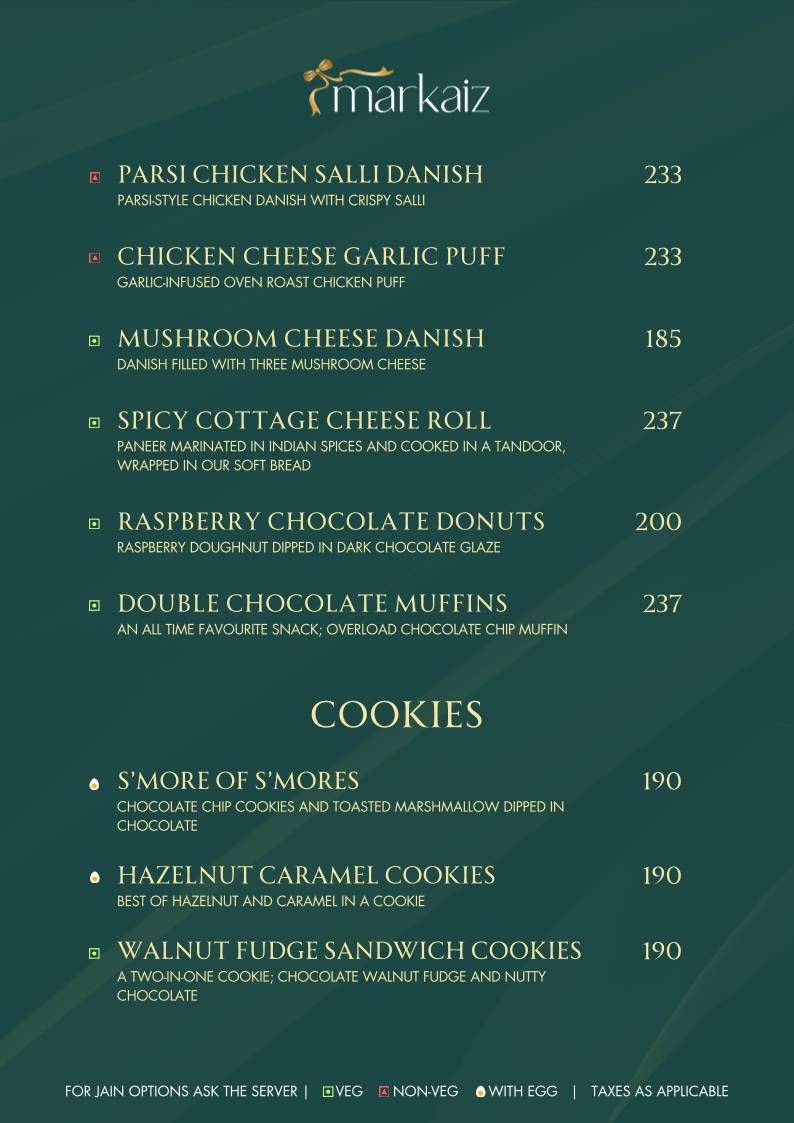 markaiz

PARSI CHICKEN SALLI DANISH 233
PARSI-STYLE CHICKEN DANISH WITH CRISPY SALLI

CHICKEN CHEESE GARLIC PUFF 233
GARLIC-INFUSED OVEN ROAST CHICKEN PUFF

MUSHROOM CHEESE DANISH 185
DANISH FILLED WITH THREE MUSHROOM CHEESE

SPICY COTTAGE CHEESE ROLL 237
PANEER MARINATED IN INDIAN SPICES AND COOKED IN A TANDOOR, WRAPPED IN OUR SOFT BREAD

RASPBERRY CHOCOLATE DONUTS 200
RASPBERRY DOUGHNUT DIPPED IN DARK CHOCOLATE GLAZE

DOUBLE CHOCOLATE MUFFINS 237
AN ALL TIME FAVOURITE SNACK; OVERLOAD CHOCOLATE CHIP MUFFIN

COOKIES

S'MORE OF S'MORES 190
CHOCOLATE CHIP COOKIES AND TOASTED MARSHMALLOW DIPPED IN CHOCOLATE

HAZELNUT CARAMEL COOKIES 190
BEST OF HAZELNUT AND CARAMEL IN A COOKIE

WALNUT FUDGE SANDWICH COOKIES 190
A TWO-IN-ONE COOKIE; CHOCOLATE WALNUT FUDGE AND NUTTY CHOCOLATE

FOR JAIN OPTIONS ASK THE SERVER | VEG NON-VEG WITH EGG | TAXES AS APPLICABLE